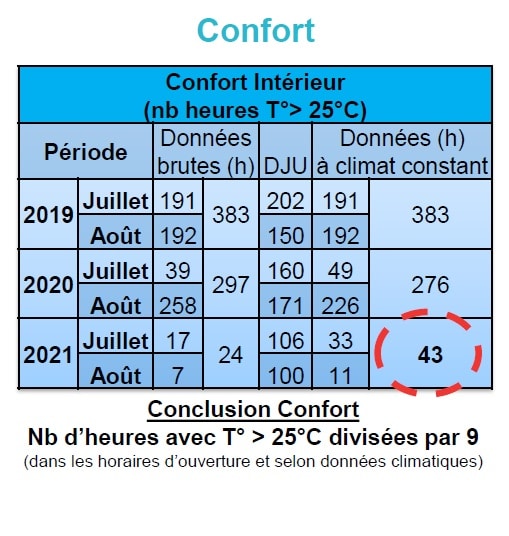 Confort

| Confort Intérieur (nb heures T°> 25°C) | | | | | | |
|---|---|---|---|---|---|---|
| Période | | Données brutes (h) | | DJU | Données (h) à climat constant | |
| 2019 | Juillet | 191 | 383 | 202 | 191 | 383 |
| | Août | 192 | | 150 | 192 | |
| 2020 | Juillet | 39 | 297 | 160 | 49 | 276 |
| | Août | 258 | | 171 | 226 | |
| 2021 | Juillet | 17 | 24 | 106 | 33 | 43 |
| | Août | 7 | | 100 | 11 | |

Conclusion Confort

Nb d'heures avec T° > 25°C divisées par 9

(dans les horaires d'ouverture et selon données climatiques)